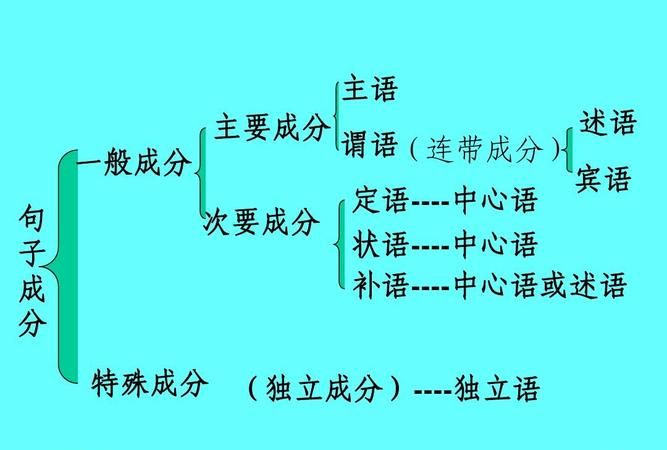 句子成分

一般成分

主要成分

主语

谓语（连带成分）

述语

宾语

次要成分

定语----中心语

状语----中心语

补语----中心语或述语

特殊成分

（独立成分）----独立语